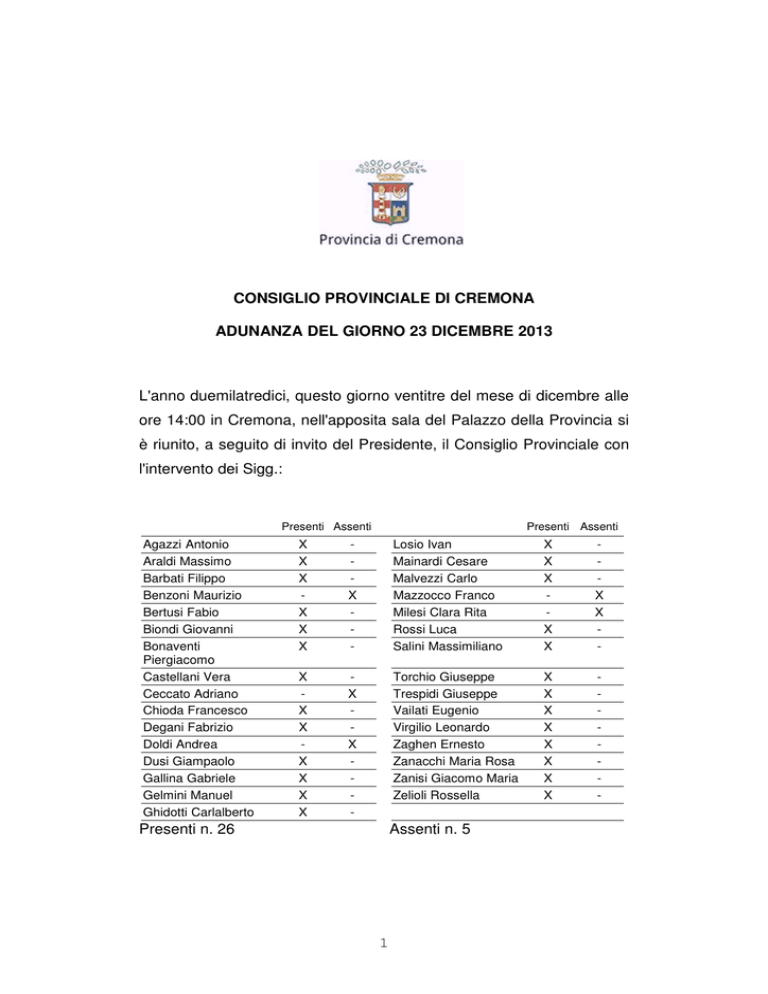 Provincia di Cremona

CONSIGLIO PROVINCIALE DI CREMONA

ADUNANZA DEL GIORNO 23 DICEMBRE 2013

L'anno duemilatredici, questo giorno ventitre del mese di dicembre alle ore 14:00 in Cremona, nell'apposita sala del Palazzo della Provincia si è riunito, a seguito di invito del Presidente, il Consiglio Provinciale con l'intervento dei Sigg.:

| | Presenti | Assenti |
|---|---|---|
| Agazzi Antonio | X | - |
| Araldi Massimo | X | - |
| Barbati Filippo | X | - |
| Benzoni Maurizio | - | X |
| Bertusi Fabio | X | - |
| Biondi Giovanni | X | - |
| Bonaventi Piergiacomo | X | - |
| Castellani Vera | X | - |
| Ceccato Adriano | - | X |
| Chioda Francesco | X | - |
| Degani Fabrizio | X | - |
| Doldi Andrea | - | X |
| Dusi Giampaolo | X | - |
| Gallina Gabriele | X | - |
| Gelmini Manuel | X | - |
| Ghidotti Carlalberto | X | - |

| | Presenti | Assenti |
|---|---|---|
| Losio Ivan | X | - |
| Mainardi Cesare | X | - |
| Malvezzi Carlo | X | - |
| Mazzocco Franco | - | X |
| Milesi Clara Rita | - | X |
| Rossi Luca | X | - |
| Salini Massimiliano | X | - |
| Torchio Giuseppe | X | - |
| Trespidi Giuseppe | X | - |
| Vailati Eugenio | X | - |
| Virgilio Leonardo | X | - |
| Zaghen Ernesto | X | - |
| Zanacchi Maria Rosa | X | - |
| Zanisi Giacomo Maria | X | - |
| Zelioli Rossella | X | - |

Presenti n. 26 Assenti n. 5

1